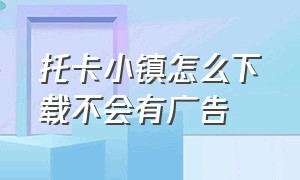 托卡小镇怎么下载不会有广告